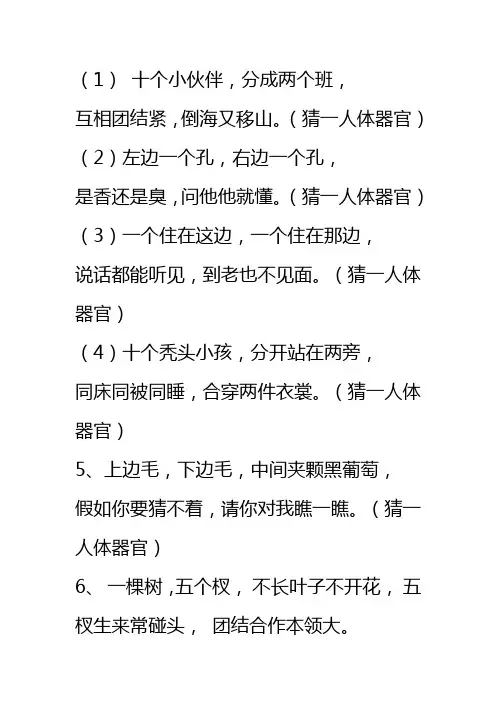 （1） 十个小伙伴，分成两个班，
互相团结紧，倒海又移山。（猜一人体器官）
（2）左边一个孔，右边一个孔，
是香还是臭，问他他就懂。（猜一人体器官）
（3）一个住在这边，一个住在那边，
说话都能听见，到老也不见面。（猜一人体器官）
（4）十个秃头小孩，分开站在两旁，
同床同被同睡，合穿两件衣裳。（猜一人体器官）
5、上边毛，下边毛，中间夹颗黑葡萄，
假如你要猜不着，请你对我瞧一瞧。（猜一人体器官）
6、 一棵树，五个杈，不长叶子不开花，五杈生来常碰头， 团结合作本领大。